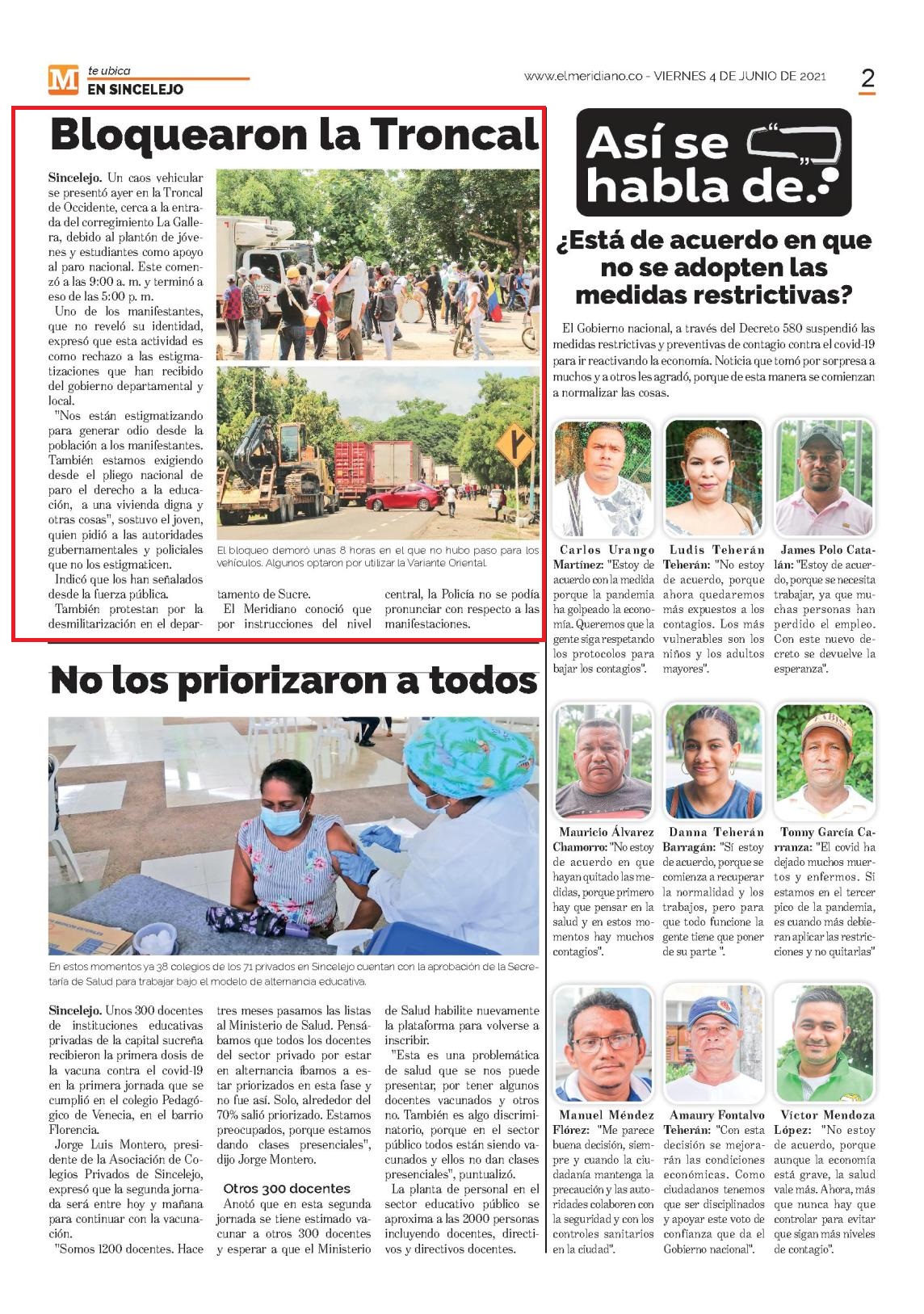 M te ubica
EN SINCELEJO

www.elmeridiano.co - VIERNES 4 DE JUNIO DE 2021

2

Bloquearon la Troncal

Sincelejo. Un caos vehicular se presentó ayer en la Troncal de Occidente, cerca a la entrada del corregimiento La Gallera, debido al plantón de jóvenes y estudiantes como apoyo al paro nacional. Este comenzó a las 9:00 a. m. y terminó a eso de las 5:00 p. m.

Uno de los manifestantes, que no reveló su identidad, expresó que esta actividad es como rechazo a las estigmatizaciones que han recibido del gobierno departamental y local.

"Nos están estigmatizando para generar odio desde la población a los manifestantes. También estamos exigiendo desde el pliego nacional de paro el derecho a la educación, a una vivienda digna y otras cosas", sostuvo el joven, quien pidió a las autoridades gubernamentales y policiales que no los estigmaticen.

Indicó que los han señalados desde la fuerza pública.

También protestan por la desmilitarización en el departamento de Sucre.

El Meridiano conoció que por instrucciones del nivel central, la Policía no se podía pronunciar con respecto a las manifestaciones.

El bloqueo demoró unas 8 horas en el que no hubo paso para los vehículos. Algunos optaron por utilizar la Variante Oriental.

No los priorizaron a todos

En estos momentos ya 38 colegios de los 71 privados en Sincelejo cuentan con la aprobación de la Secretaría de Salud para trabajar bajo el modelo de alternancia educativa.

Sincelejo. Unos 300 docentes de instituciones educativas privadas de la capital sucreña recibieron la primera dosis de la vacuna contra el covid-19 en la primera jornada que se cumplió en el colegio Pedagógico de Venecia, en el barrio Florencia.

Jorge Luis Montero, presidente de la Asociación de Colegios Privados de Sincelejo, expresó que la segunda jornada será entre hoy y mañana para continuar con la vacunación.

"Somos 1200 docentes. Hace tres meses pasamos las listas al Ministerio de Salud. Pensábamos que todos los docentes del sector privado por estar en alternancia íbamos a estar priorizados en esta fase y no fue así. Solo, alrededor del 70% salió priorizado. Estamos preocupados, porque estamos dando clases presenciales", dijo Jorge Montero.

Otros 300 docentes

Anotó que en esta segunda jornada se tiene estimado vacunar a otros 300 docentes y esperar a que el Ministerio de Salud habilite nuevamente la plataforma para volverse a inscribir.

"Esta es una problemática de salud que se nos puede presentar, por tener algunos docentes vacunados y otros no. También es algo discriminatorio, porque en el sector público todos están siendo vacunados y ellos no dan clases presenciales", puntualizó.

La planta de personal en el sector educativo público se aproxima a las 2000 personas incluyendo docentes, directivos y directivos docentes.

Así se habla de.

¿Está de acuerdo en que no se adopten las medidas restrictivas?

El Gobierno nacional, a través del Decreto 580 suspendió las medidas restrictivas y preventivas de contagio contra el covid-19 para ir reactivando la economía. Noticia que tomó por sorpresa a muchos y a otros les agradó, porque de esta manera se comienzan a normalizar las cosas.

Carlos Urango Martínez: "Estoy de acuerdo con la medida porque la pandemia ha golpeado la economía. Queremos que la gente siga respetando los protocolos para bajar los contagios".

Ludis Teherán Teherán: "No estoy de acuerdo, porque ahora quedaremos más expuestos a los contagios. Los más vulnerables son los niños y los adultos mayores".

James Polo Catalán: "Estoy de acuerdo, porque se necesita trabajar, ya que muchas personas han perdido el empleo. Con este nuevo decreto se devuelve la esperanza".

Mauricio Álvarez Chamorro: "No estoy de acuerdo en que hayan quitado las medidas, porque primero hay que pensar en la salud y en estos momentos hay muchos contagios".

Danna Teherán Barragán: "Sí estoy de acuerdo, porque se comienza a recuperar la normalidad y los trabajos, pero para que todo funcione la gente tiene que poner de su parte ".

Tonny García Carranza: "El covid ha dejado muchos muertos y enfermos. Si estamos en el tercer pico de la pandemia, es cuando más debieran aplicar las restricciones y no quitarlas"

Manuel Méndez Flórez: "Me parece buena decisión, siempre y cuando la ciudadanía mantenga la precaución y las autoridades colaboren con la seguridad y con los controles sanitarios en la ciudad".

Amaury Fontalvo Teherán: "Con esta decisión se mejorarán las condiciones económicas. Como ciudadanos tenemos que ser disciplinados y apoyar este voto de confianza que da el Gobierno nacional".

Víctor Mendoza López: "No estoy de acuerdo, porque aunque la economía está grave, la salud vale más. Ahora, más que nunca hay que controlar para evitar que sigan más niveles de contagio".